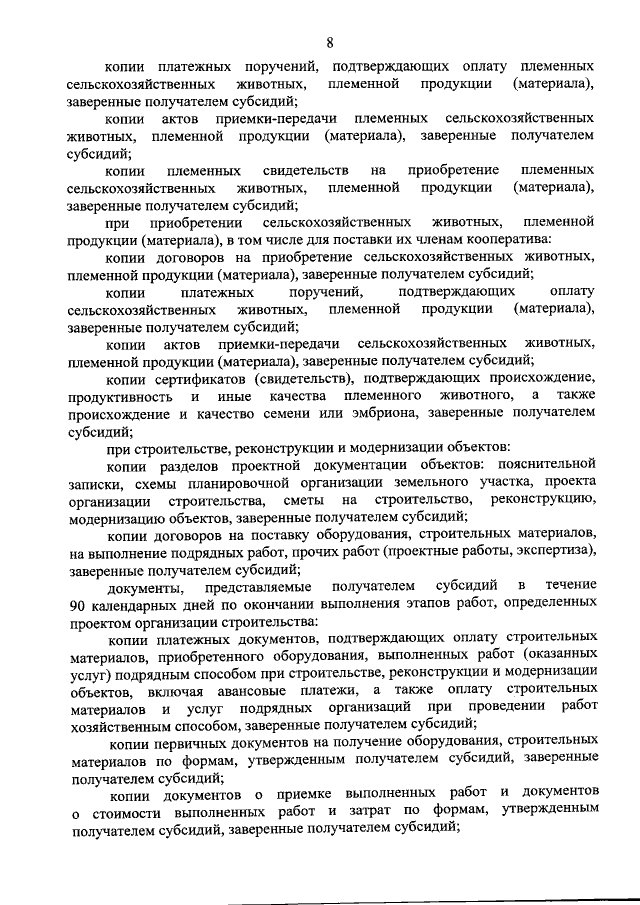 8

копии платежных поручений, подтверждающих оплату племенных сельскохозяйственных животных, племенной продукции (материала), заверенные получателем субсидий;

копии актов приемки-передачи племенных сельскохозяйственных животных, племенной продукции (материала), заверенные получателем субсидий;

копии племенных свидетельств на приобретение племенных сельскохозяйственных животных, племенной продукции (материала), заверенные получателем субсидий;

при приобретении сельскохозяйственных животных, племенной продукции (материала), в том числе для поставки их членам кооператива:

копии договоров на приобретение сельскохозяйственных животных, племенной продукции (материала), заверенные получателем субсидий;

копии платежных поручений, подтверждающих оплату сельскохозяйственных животных, племенной продукции (материала), заверенные получателем субсидий;

копии актов приемки-передачи сельскохозяйственных животных, племенной продукции (материала), заверенные получателем субсидий;

копии сертификатов (свидетельств), подтверждающих происхождение, продуктивность и иные качества племенного животного, а также происхождение и качество семени или эмбриона, заверенные получателем субсидий;

при строительстве, реконструкции и модернизации объектов:

копии разделов проектной документации объектов: пояснительной записки, схемы планировочной организации земельного участка, проекта организации строительства, сметы на строительство, реконструкцию, модернизацию объектов, заверенные получателем субсидий;

копии договоров на поставку оборудования, строительных материалов, на выполнение подрядных работ, прочих работ (проектные работы, экспертиза), заверенные получателем субсидий;

документы, представляемые получателем субсидий в течение 90 календарных дней по окончании выполнения этапов работ, определенных проектом организации строительства:

копии платежных документов, подтверждающих оплату строительных материалов, приобретенного оборудования, выполненных работ (оказанных услуг) подрядным способом при строительстве, реконструкции и модернизации объектов, включая авансовые платежи, а также оплату строительных материалов и услуг подрядных организаций при проведении работ хозяйственным способом, заверенные получателем субсидий;

копии первичных документов на получение оборудования, строительных материалов по формам, утвержденным получателем субсидий, заверенные получателем субсидий;

копии документов о приемке выполненных работ и документов о стоимости выполненных работ и затрат по формам, утвержденным получателем субсидий, заверенные получателем субсидий;